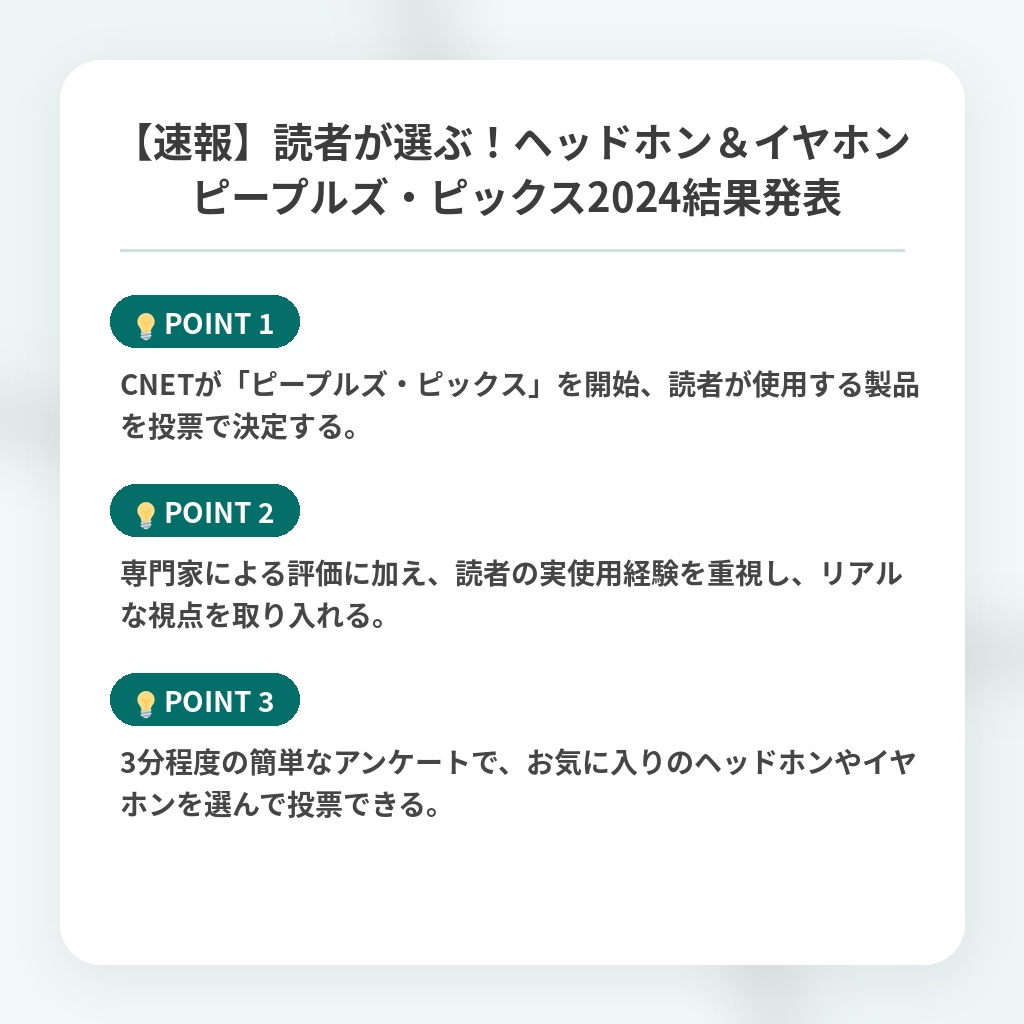 【速報】読者が選ぶ！ヘッドホン＆イヤホン ピープルズ・ピックス2024結果発表

POINT 1

CNETが「ピープルズ・ピックス」を開始、読者が使用する製品を投票で決定する。

POINT 2

専門家による評価に加え、読者の実使用経験を重視し、リアルな視点を取り入れる。

POINT 3

3分程度の簡単なアンケートで、お気に入りのヘッドホンやイヤホンを選んで投票できる。